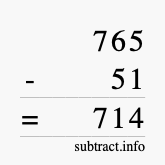 765
- 51
= 714
subtract.info